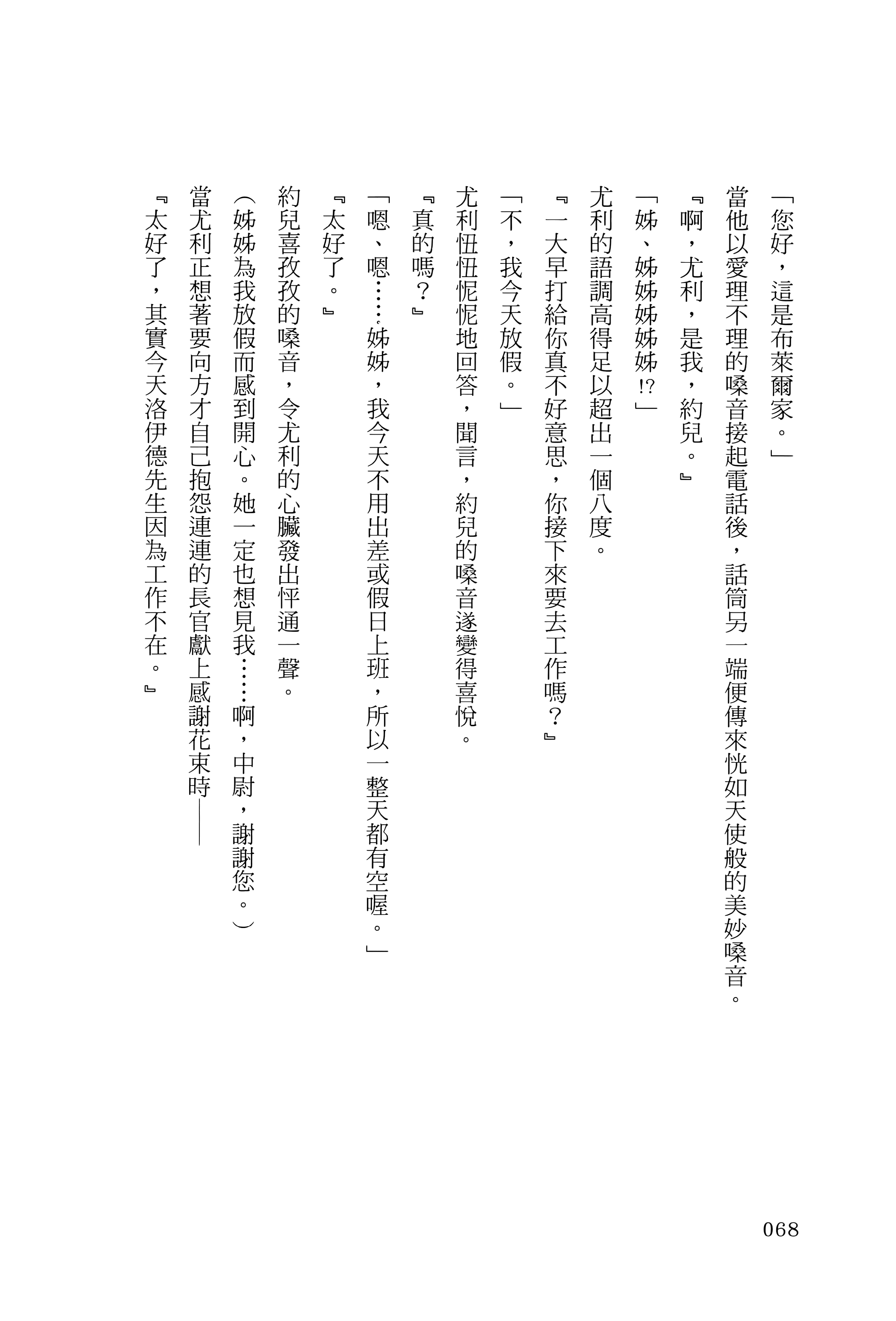 「您好，這是布萊爾家。」

當他以愛理不理的嗓音接起電話後，話筒另一端便傳來恍如天使般的美妙嗓音。

『啊，尤利，是我，約兒。』

「姊、姊姊姊姊!?」

尤利的語調高得足以超出一個八度。

『一大早打給你真不好意思，你接下來要去工作嗎？』

「不，我今天放假。」

尤利忸忸怩怩地回答，聞言，約兒的嗓音遂變得喜悅。

『真的嗎？』

「嗯、嗯……姊姊，我今天不用出差或假日上班，所以一整天都有空喔。」

『太好了。』

約兒喜孜孜的嗓音，令尤利的心臟發出怦通一聲。

（姊姊為我放假而感到開心。她一定也想見我……啊，中尉，謝謝您。）

當尤利正想著要向方才自己抱怨連連的長官獻上感謝花束時——

『太好了，其實今天洛伊德先生因為工作不在。』

068